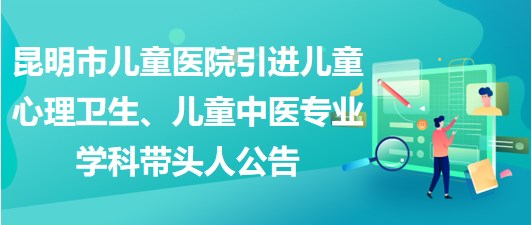 昆明市儿童医院引进儿童心理卫生、儿童中医专业学科带头人公告